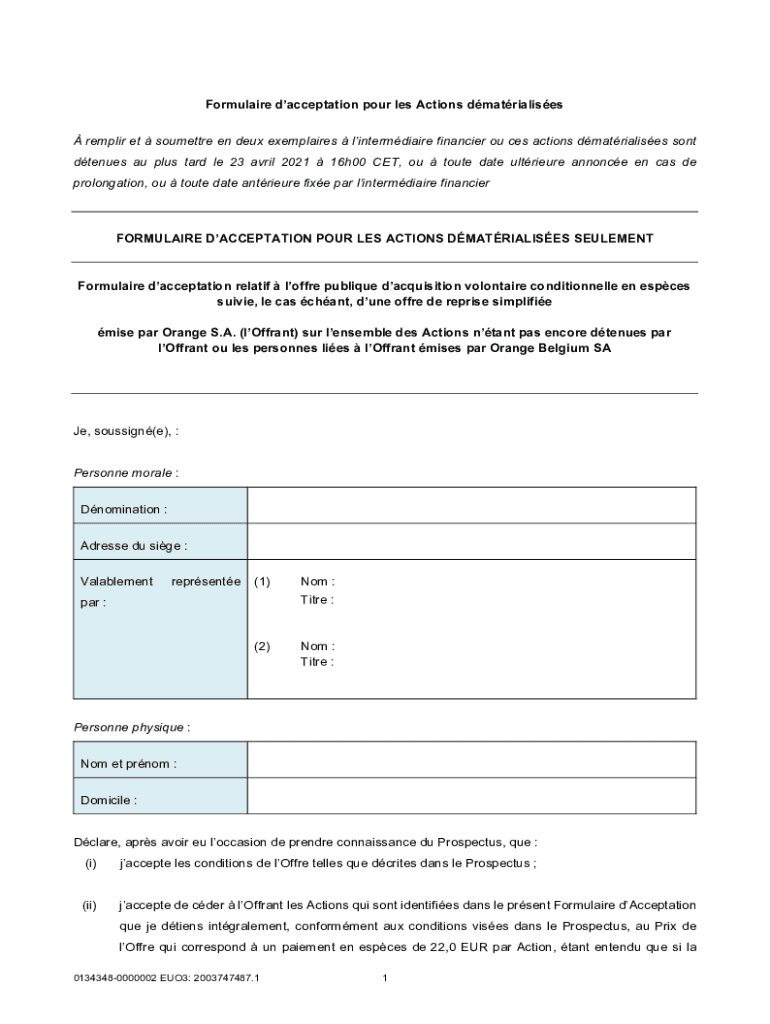 Formulaire d'acceptation pour les Actions dématérialisées

À remplir et à soumettre en deux exemplaires à l'intermédiaire financier ou ces actions dématérialisées sont détenues au plus tard le 23 avril 2021 à 16h00 CET, ou à toute date ultérieure annoncée en cas de prolongation, ou à toute date antérieure fixée par l'intermédiaire financier

FORMULAIRE D'ACCEPTATION POUR LES ACTIONS DÉMATÉRIALISÉES SEULEMENT

Formulaire d'acceptation relatif à l'offre publique d'acquisition volontaire conditionnelle en espèces suivie, le cas échéant, d'une offre de reprise simplifiée

émise par Orange S.A. (l'Offrant) sur l'ensemble des Actions n'étant pas encore détenues par l'Offrant ou les personnes liées à l'Offrant émises par Orange Belgium SA

Je, soussigné(e), :

Personne morale :

| Dénomination : | |
|---|---|
| Adresse du siège : | |
| Valablement représentée par : | (1) Nom : Titre : (2) Nom : Titre : |

Personne physique :

| Nom et prénom : | |
|---|---|
| Domicile : | |

Déclare, après avoir eu l'occasion de prendre connaissance du Prospectus, que :

(i) j'accepte les conditions de l'Offre telles que décrites dans le Prospectus ;

(ii) j'accepte de céder à l'Offrant les Actions qui sont identifiées dans le présent Formulaire d'Acceptation que je détiens intégralement, conformément aux conditions visées dans le Prospectus, au Prix de l'Offre qui correspond à un paiement en espèces de 22,0 EUR par Action, étant entendu que si la

0134348-0000002 EUO3: 2003747487.1 1